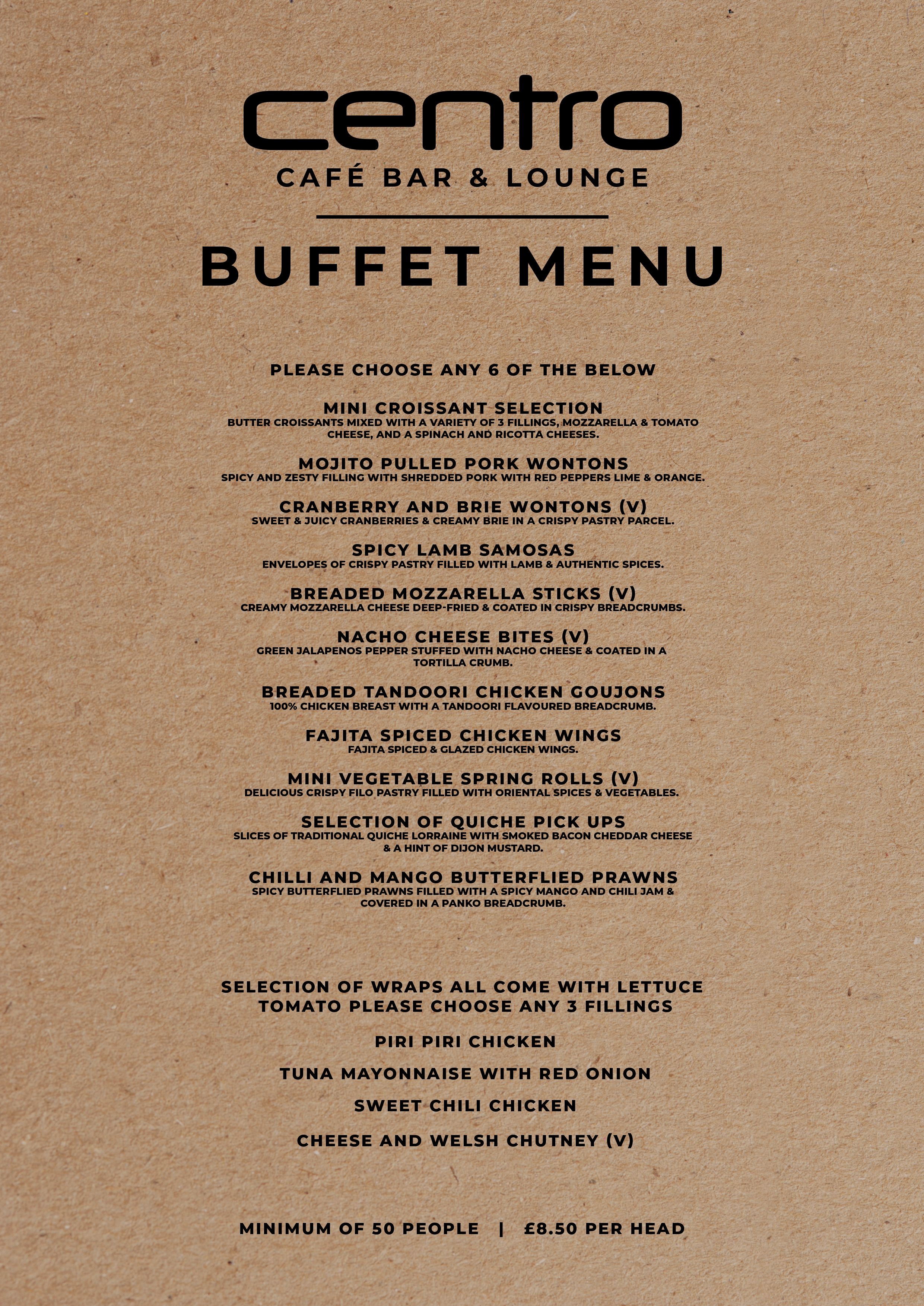 centro
CAFÉ BAR & LOUNGE

BUFFET MENU

PLEASE CHOOSE ANY 6 OF THE BELOW

MINI CROISSANT SELECTION
BUTTER CROISSANTS MIXED WITH A VARIETY OF 3 FILLINGS, MOZZARELLA & TOMATO CHEESE, AND A SPINACH AND RICOTTA CHEESES.

MOJITO PULLED PORK WONTONS
SPICY AND ZESTY FILLING WITH SHREDDED PORK WITH RED PEPPERS LIME & ORANGE.

CRANBERRY AND BRIE WONTONS (V)
SWEET & JUICY CRANBERRIES & CREAMY BRIE IN A CRISPY PASTRY PARCEL.

SPICY LAMB SAMOSAS
ENVELOPES OF CRISPY PASTRY FILLED WITH LAMB & AUTHENTIC SPICES.

BREADED MOZZARELLA STICKS (V)
CREAMY MOZZARELLA CHEESE DEEP-FRIED & COATED IN CRISPY BREADCRUMBS.

NACHO CHEESE BITES (V)
GREEN JALAPENOS PEPPER STUFFED WITH NACHO CHEESE & COATED IN A TORTILLA CRUMB.

BREADED TANDOORI CHICKEN GOUJONS
100% CHICKEN BREAST WITH A TANDOORI FLAVOURED BREADCRUMB.

FAJITA SPICED CHICKEN WINGS
FAJITA SPICED & GLAZED CHICKEN WINGS.

MINI VEGETABLE SPRING ROLLS (V)
DELICIOUS CRISPY FILO PASTRY FILLED WITH ORIENTAL SPICES & VEGETABLES.

SELECTION OF QUICHE PICK UPS
SLICES OF TRADITIONAL QUICHE LORRAINE WITH SMOKED BACON CHEDDAR CHEESE & A HINT OF DIJON MUSTARD.

CHILLI AND MANGO BUTTERFLIED PRAWNS
SPICY BUTTERFLIED PRAWNS FILLED WITH A SPICY MANGO AND CHILI JAM & COVERED IN A PANKO BREADCRUMB.

SELECTION OF WRAPS ALL COME WITH LETTUCE TOMATO PLEASE CHOOSE ANY 3 FILLINGS

PIRI PIRI CHICKEN

TUNA MAYONNAISE WITH RED ONION

SWEET CHILI CHICKEN

CHEESE AND WELSH CHUTNEY (V)

MINIMUM OF 50 PEOPLE | £8.50 PER HEAD